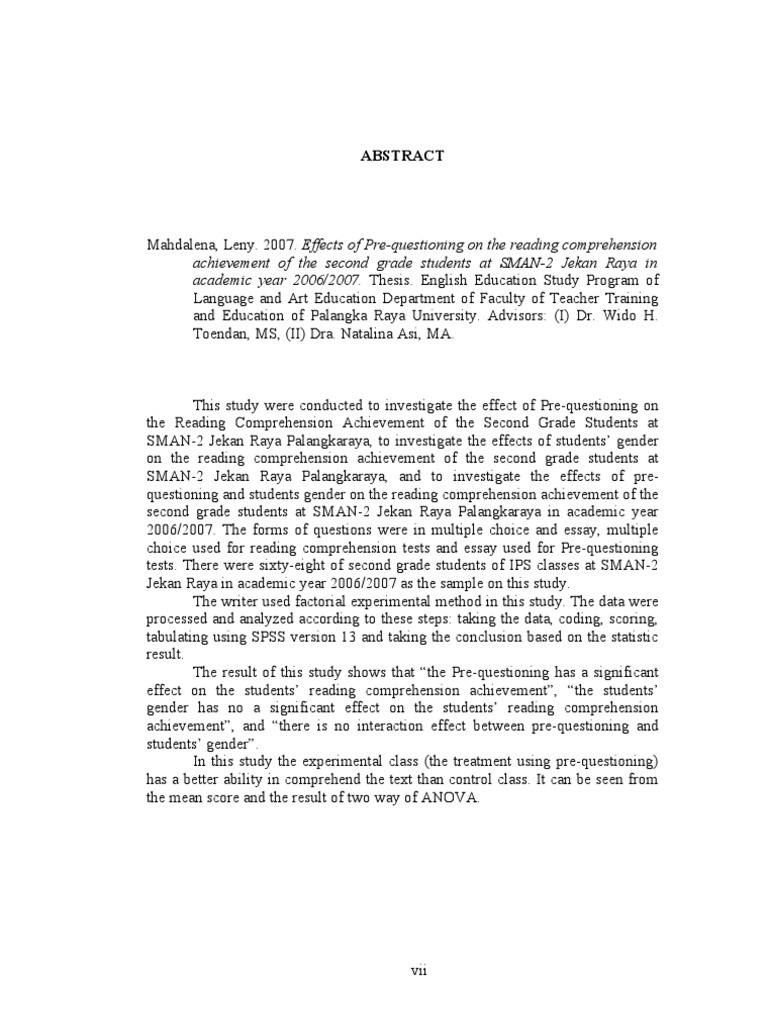 ABSTRACT

Mahdalena, Leny. 2007. Effects of Pre-questioning on the reading comprehension achievement of the second grade students at SMAN-2 Jekan Raya in academic year 2006/2007. Thesis. English Education Study Program of Language and Art Education Department of Faculty of Teacher Training and Education of Palangka Raya University. Advisors: (I) Dr. Wido H. Toendan, MS, (II) Dra. Natalina Asi, MA.

This study were conducted to investigate the effect of Pre-questioning on the Reading Comprehension Achievement of the Second Grade Students at SMAN-2 Jekan Raya Palangkaraya, to investigate the effects of students' gender on the reading comprehension achievement of the second grade students at SMAN-2 Jekan Raya Palangkaraya, and to investigate the effects of pre-questioning and students gender on the reading comprehension achievement of the second grade students at SMAN-2 Jekan Raya Palangkaraya in academic year 2006/2007. The forms of questions were in multiple choice and essay, multiple choice used for reading comprehension tests and essay used for Pre-questioning tests. There were sixty-eight of second grade students of IPS classes at SMAN-2 Jekan Raya in academic year 2006/2007 as the sample on this study.

The writer used factorial experimental method in this study. The data were processed and analyzed according to these steps: taking the data, coding, scoring, tabulating using SPSS version 13 and taking the conclusion based on the statistic result.

The result of this study shows that "the Pre-questioning has a significant effect on the students' reading comprehension achievement", "the students' gender has no a significant effect on the students' reading comprehension achievement", and "there is no interaction effect between pre-questioning and students' gender".

In this study the experimental class (the treatment using pre-questioning) has a better ability in comprehend the text than control class. It can be seen from the mean score and the result of two way of ANOVA.

vii